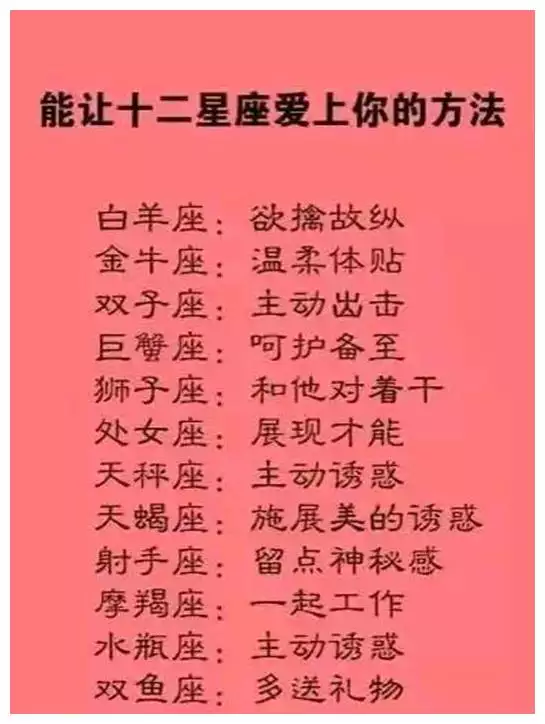 能让十二星座爱上你的方法

白羊座：欲擒故纵
金牛座：温柔体贴
双子座：主动出击
巨蟹座：呵护备至
狮子座：和他对着干
处女座：展现才能
天秤座：主动诱惑
天蝎座：施展美的诱惑
射手座：留点神秘感
摩羯座：一起工作
水瓶座：主动诱惑
双鱼座：多送礼物